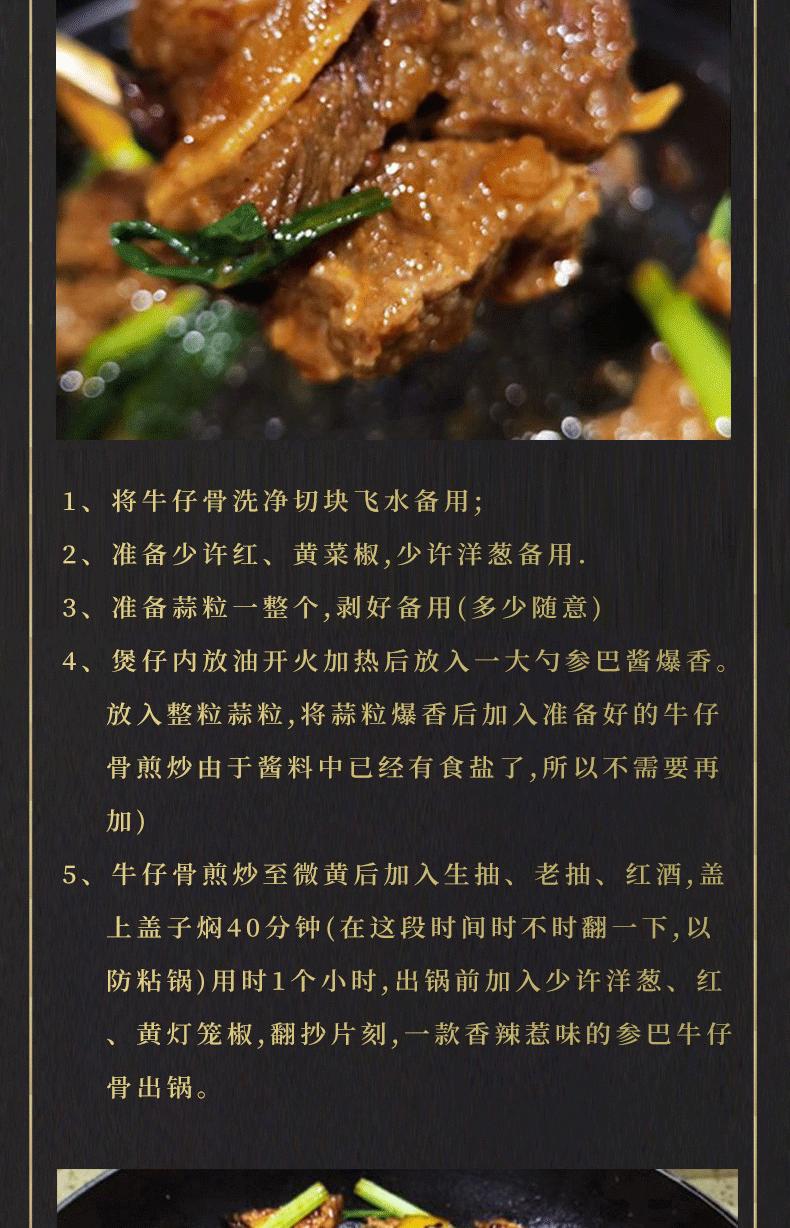 1、将牛仔骨洗净切块飞水备用;

2、准备少许红、黄菜椒,少许洋葱备用.

3、准备蒜粒一整个,剥好备用(多少随意)

4、煲仔内放油开火加热后放入一大勺参巴酱爆香。放入整粒蒜粒,将蒜粒爆香后加入准备好的牛仔骨煎炒由于酱料中已经有食盐了,所以不需要再加)

5、牛仔骨煎炒至微黄后加入生抽、老抽、红酒,盖上盖子焖40分钟(在这段时间时不时翻一下,以防粘锅)用时1个小时,出锅前加入少许洋葱、红、黄灯笼椒,翻抄片刻,一款香辣惹味的参巴牛仔骨出锅。